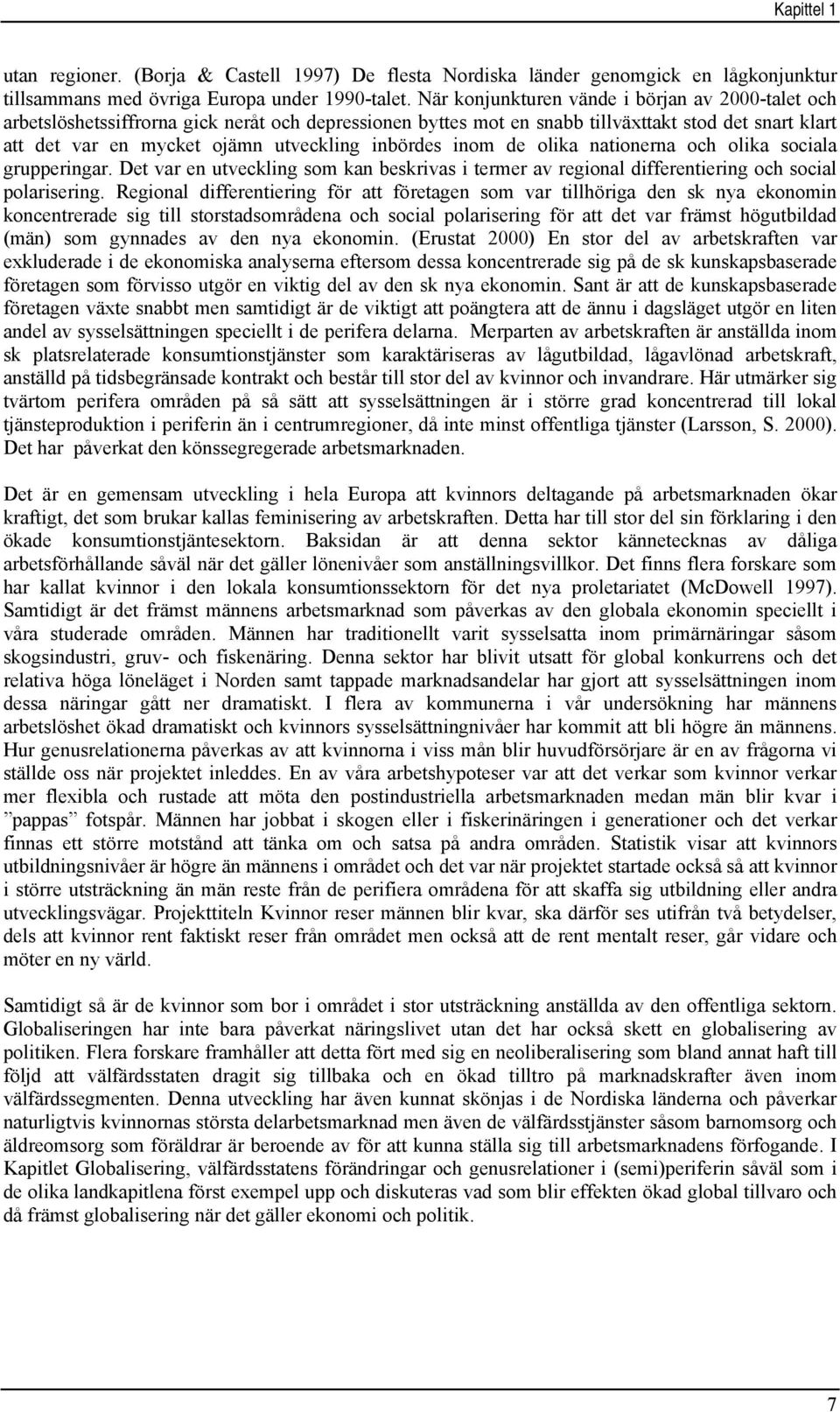 Kapittel 1

utan regioner. (Borja & Castell 1997) De flesta Nordiska länder genomgick en lågkonjunktur tillsammans med övriga Europa under 1990-talet. När konjunkturen vände i början av 2000-talet och arbetslöshetssiffrorna gick neråt och depressionen byttes mot en snabb tillväxttakt stod det snart klart att det var en mycket ojämn utveckling inbördes inom de olika nationerna och olika sociala grupperingar. Det var en utveckling som kan beskrivas i termer av regional differentiering och social polarisering. Regional differentiering för att företagen som var tillhöriga den sk nya ekonomin koncentrerade sig till storstadsområdena och social polarisering för att det var främst högutbildad (män) som gynnades av den nya ekonomin. (Erustat 2000) En stor del av arbetskraften var exkluderade i de ekonomiska analyserna eftersom dessa koncentrerade sig på de sk kunskapsbaserade företagen som förvisso utgör en viktig del av den sk nya ekonomin. Sant är att de kunskapsbaserade företagen växte snabbt men samtidigt är de viktigt att poängtera att de ännu i dagsläget utgör en liten andel av sysselsättningen speciellt i de perifera delarna. Merparten av arbetskraften är anställda inom sk platsrelaterade konsumtionstjänster som karaktäriseras av lågutbildad, lågavlönad arbetskraft, anställd på tidsbegränsade kontrakt och består till stor del av kvinnor och invandrare. Här utmärker sig tvärtom perifera områden på så sätt att sysselsättningen är i större grad koncentrerad till lokal tjänsteproduktion i periferin än i centrumregioner, då inte minst offentliga tjänster (Larsson, S. 2000). Det har påverkat den könssegregerade arbetsmarknaden.

Det är en gemensam utveckling i hela Europa att kvinnors deltagande på arbetsmarknaden ökar kraftigt, det som brukar kallas feminisering av arbetskraften. Detta har till stor del sin förklaring i den ökade konsumtionstjäntesektorn. Baksidan är att denna sektor kännetecknas av dåliga arbetsförhållande såväl när det gäller lönenivåer som anställningsvillkor. Det finns flera forskare som har kallat kvinnor i den lokala konsumtionssektorn för det nya proletariatet (McDowell 1997). Samtidigt är det främst männens arbetsmarknad som påverkas av den globala ekonomin speciellt i våra studerade områden. Männen har traditionellt varit sysselsatta inom primärnäringar såsom skogsindustri, gruv- och fiskenäring. Denna sektor har blivit utsatt för global konkurrens och det relativa höga löneläget i Norden samt tappade marknadsandelar har gjort att sysselsättningen inom dessa näringar gått ner dramatiskt. I flera av kommunerna i vår undersökning har männens arbetslöshet ökad dramatiskt och kvinnors sysselsättningnivåer har kommit att bli högre än männens. Hur genusrelationerna påverkas av att kvinnorna i viss mån blir huvudförsörjare är en av frågorna vi ställde oss när projektet inleddes. En av våra arbetshypoteser var att det verkar som kvinnor verkar mer flexibla och rustade att möta den postindustriella arbetsmarknaden medan män blir kvar i ”pappas” fotspår. Männen har jobbat i skogen eller i fiskerinäringen i generationer och det verkar finnas ett större motstånd att tänka om och satsa på andra områden. Statistik visar att kvinnors utbildningsnivåer är högre än männens i området och det var när projektet startade också så att kvinnor i större utsträckning än män reste från de perifiera områdena för att skaffa sig utbildning eller andra utvecklingsvägar. Projekttiteln Kvinnor reser männen blir kvar, ska därför ses utifrån två betydelser, dels att kvinnor rent faktiskt reser från området men också att de rent mentalt reser, går vidare och möter en ny värld.

Samtidigt så är de kvinnor som bor i området i stor utsträckning anställda av den offentliga sektorn. Globaliseringen har inte bara påverkat näringslivet utan det har också skett en globalisering av politiken. Flera forskare framhåller att detta fört med sig en neoliberalisering som bland annat haft till följd att välfärdsstaten dragit sig tillbaka och en ökad tilltro på marknadskrafter även inom välfärdssegmenten. Denna utveckling har även kunnat skönjas i de Nordiska länderna och påverkar naturligtvis kvinnornas största delarbetsmarknad men även de välfärdsstjänster såsom barnomsorg och äldreomsorg som föräldrar är beroende av för att kunna ställa sig till arbetsmarknadens förfogande. I Kapitlet Globalisering, välfärdsstatens förändringar och genusrelationer i (semi)periferin såväl som i de olika landkapitlena först exempel upp och diskuteras vad som blir effekten ökad global tillvaro och då främst globalisering när det gäller ekonomi och politik.

7